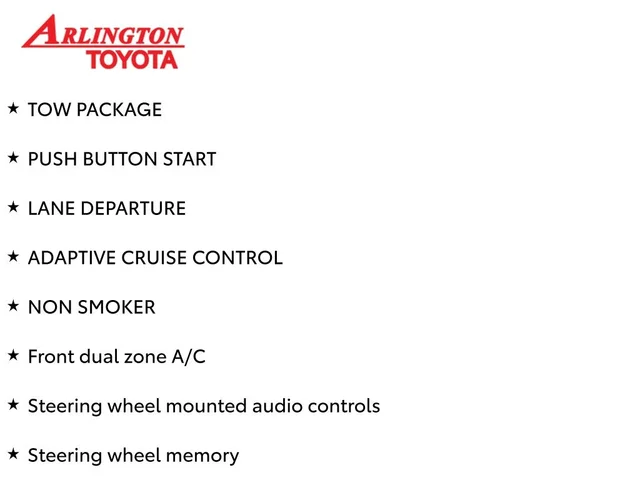 ARLINGTON
TOYOTA

★ TOW PACKAGE

★ PUSH BUTTON START

★ LANE DEPARTURE

★ ADAPTIVE CRUISE CONTROL

★ NON SMOKER

★ Front dual zone A/C

★ Steering wheel mounted audio controls

★ Steering wheel memory